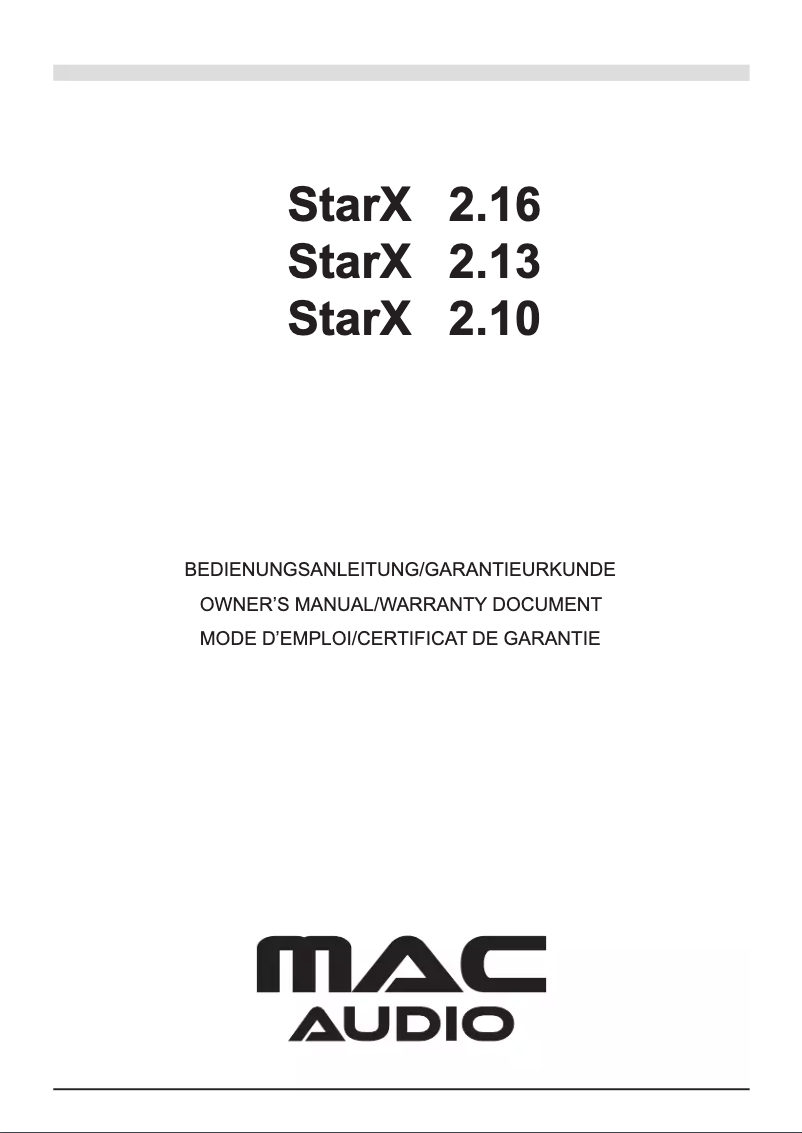 StarX 2.16
StarX 2.13
StarX 2.10

BEDIENUNGSANLEITUNG/GARANTIEURKUNDE
OWNER'S MANUAL/WARRANTY DOCUMENT
MODE D'EMPLOI/CERTIFICAT DE GARANTIE

MAC
AUDIO